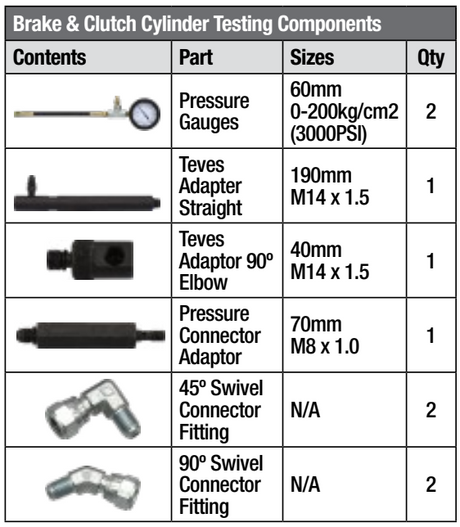 Brake & Clutch Cylinder Testing Components

| Contents | Part | Sizes | Qty |
|---|---|---|---|
| | Pressure Gauges | 60mm 0-200kg/cm2 (3000PSI) | 2 |
| | Teves Adapter Straight | 190mm M14 x 1.5 | 1 |
| | Teves Adaptor 90º Elbow | 40mm M14 x 1.5 | 1 |
| | Pressure Connector Adaptor | 70mm M8 x 1.0 | 1 |
| | 45º Swivel Connector Fitting | N/A | 2 |
| | 90º Swivel Connector Fitting | N/A | 2 |